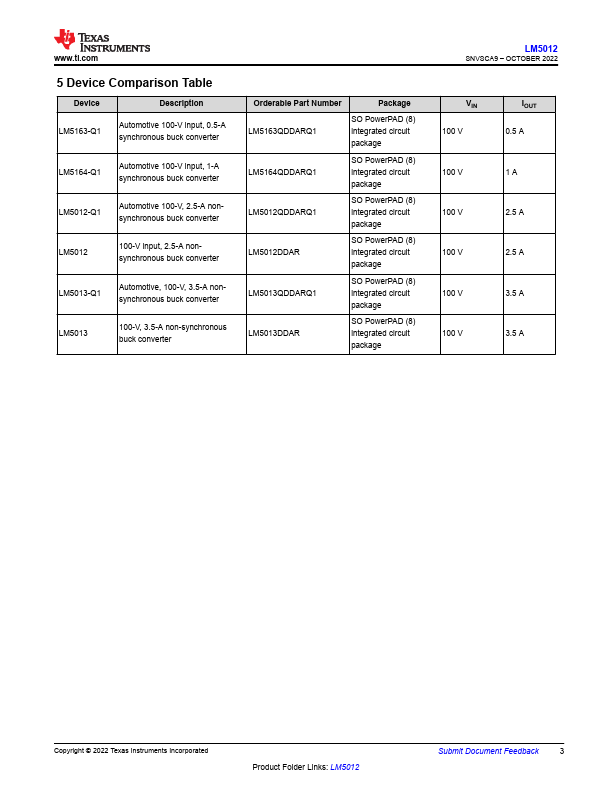 TEXAS INSTRUMENTS
www.ti.com

LM5012
SNVSCA9 – OCTOBER 2022

5 Device Comparison Table

| Device | Description | Orderable Part Number | Package | $V_{IN}$ | $I_{OUT}$ |
|---|---|---|---|---|---|
| LM5163-Q1 | Automotive 100-V input, 0.5-A synchronous buck converter | LM5163QDDARQ1 | SO PowerPAD (8) integrated circuit package | 100 V | 0.5 A |
| LM5164-Q1 | Automotive 100-V input, 1-A synchronous buck converter | LM5164QDDARQ1 | SO PowerPAD (8) integrated circuit package | 100 V | 1 A |
| LM5012-Q1 | Automotive 100-V, 2.5-A non-synchronous buck converter | LM5012QDDARQ1 | SO PowerPAD (8) integrated circuit package | 100 V | 2.5 A |
| LM5012 | 100-V input, 2.5-A non-synchronous buck converter | LM5012DDAR | SO PowerPAD (8) integrated circuit package | 100 V | 2.5 A |
| LM5013-Q1 | Automotive, 100-V, 3.5-A non-synchronous buck converter | LM5013QDDARQ1 | SO PowerPAD (8) integrated circuit package | 100 V | 3.5 A |
| LM5013 | 100-V, 3.5-A non-synchronous buck converter | LM5013DDAR | SO PowerPAD (8) integrated circuit package | 100 V | 3.5 A |

Copyright © 2022 Texas Instruments Incorporated
Submit Document Feedback
3
Product Folder Links: LM5012